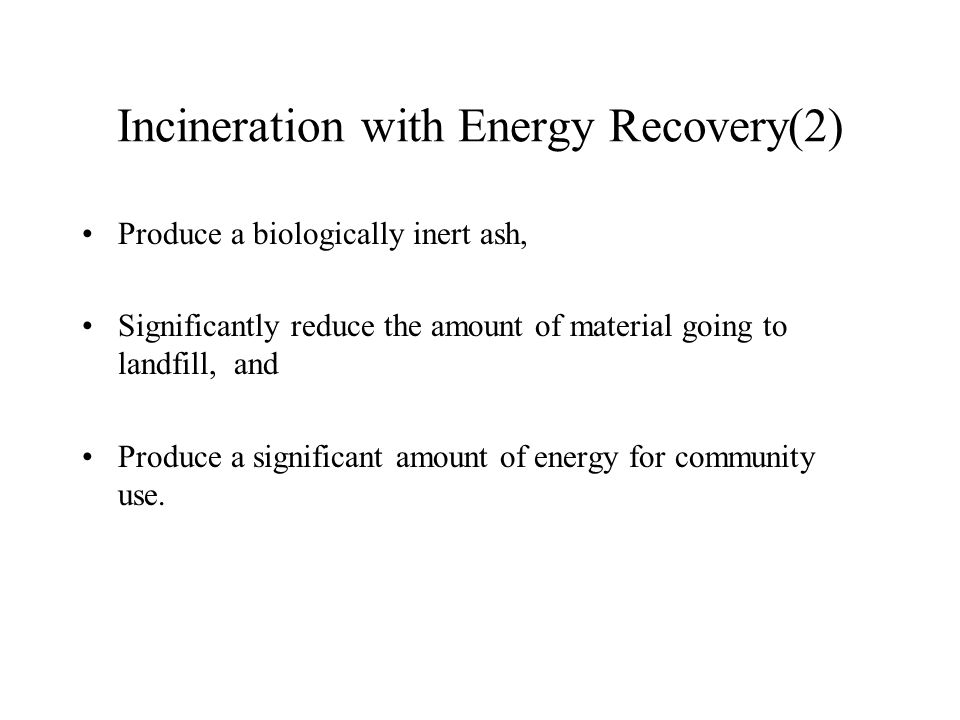 Incineration with Energy Recovery(2)

• Produce a biologically inert ash,

• Significantly reduce the amount of material going to landfill, and

• Produce a significant amount of energy for community use.